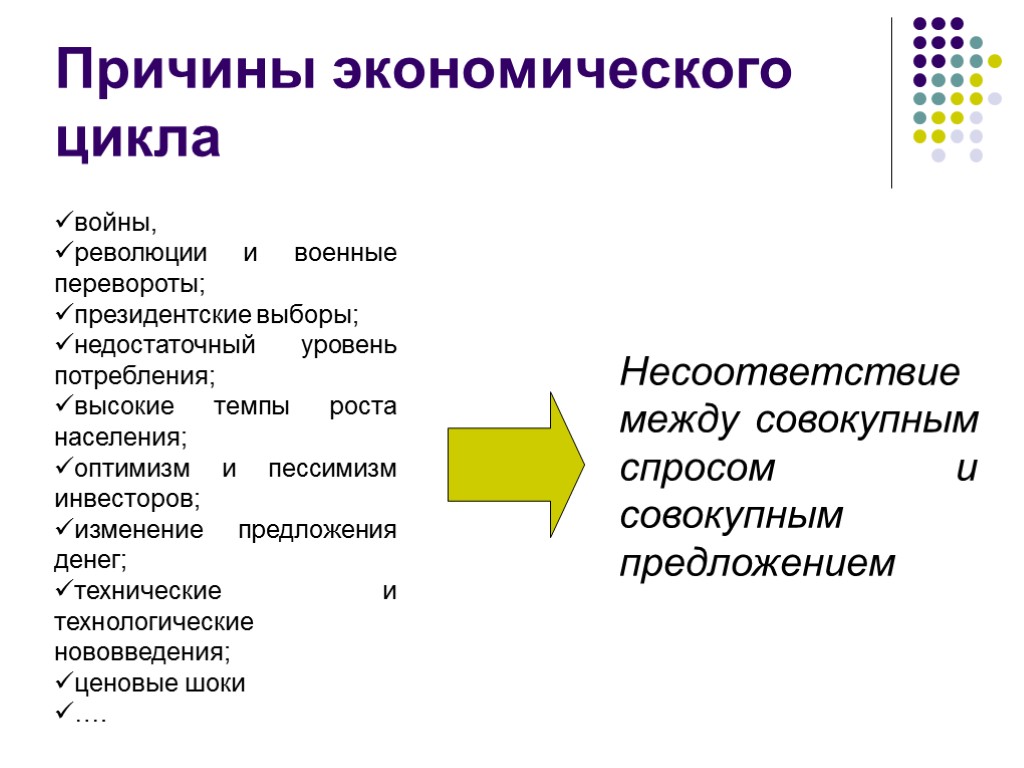 Причины экономического цикла

✓войны,
✓революции и военные перевороты;
✓президентские выборы;
✓недостаточный уровень потребления;
✓высокие темпы роста населения;
✓оптимизм и пессимизм инвесторов;
✓изменение предложения денег;
✓технические и технологические нововведения;
✓ценовые шоки
✓….

Несоответствие между совокупным спросом и совокупным предложением